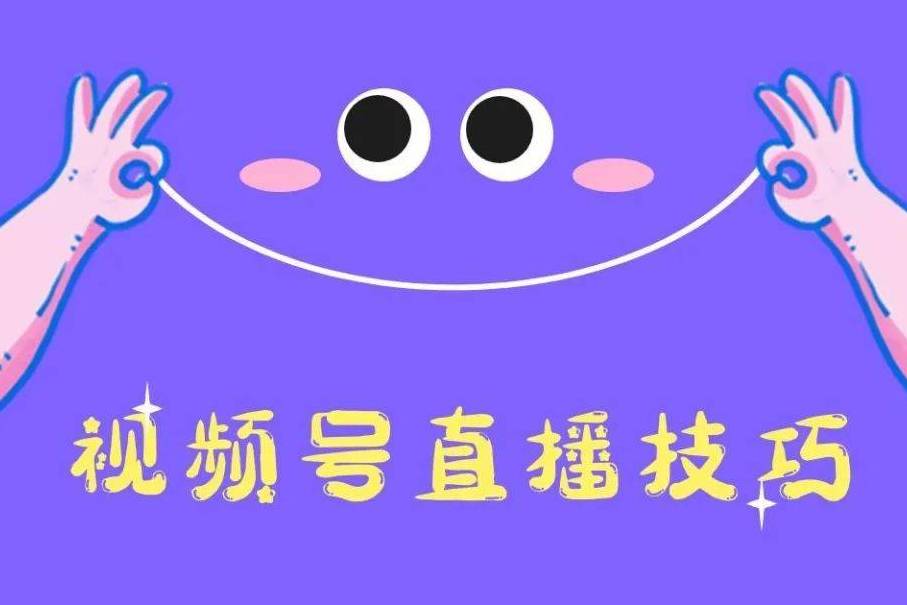 视频号直播技巧